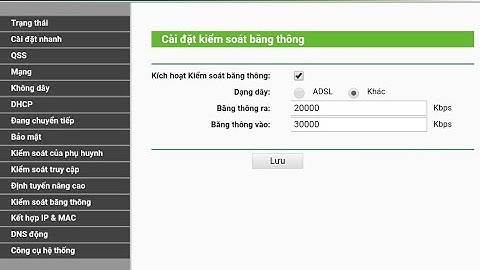 Trạng thái
Cài đặt nhanh
QSS
Mạng
Không dây
DHCP
Đang chuyển tiếp
Bảo mật
Kiểm soát của phụ huynh
Kiểm soát truy cập
Định tuyến nâng cao
Kiểm soát băng thông
Kết hợp IP & MAC
DNS động
Công cụ hệ thống

Cài đặt kiểm soát băng thông

Kích hoạt Kiểm soát băng thông:
Dạng dây: ADSL Khác
Băng thông ra: 20000 Kbps
Băng thông vào: 30000 Kbps

Lưu